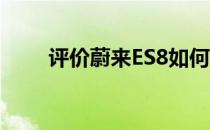 评价蔚来ES8如何